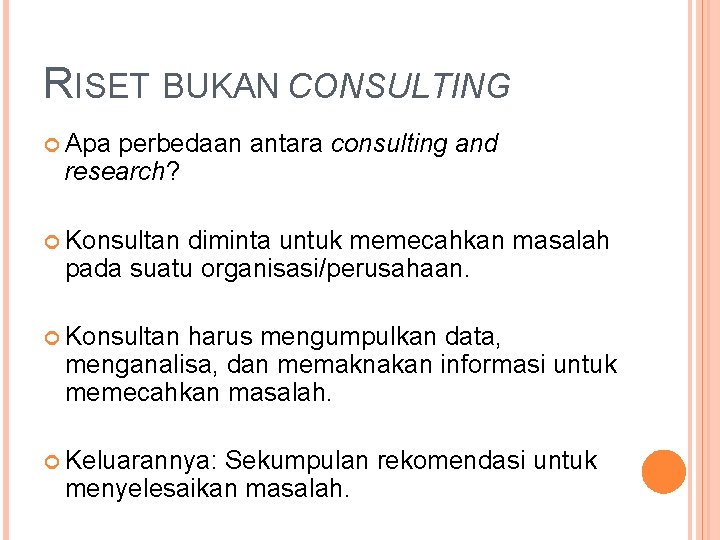 RISET BUKAN CONSULTING

Apa perbedaan antara consulting and research?

Konsultan diminta untuk memecahkan masalah pada suatu organisasi/perusahaan.

Konsultan harus mengumpulkan data, menganalisa, dan memaknakan informasi untuk memecahkan masalah.

Keluarannya: Sekumpulan rekomendasi untuk menyelesaikan masalah.